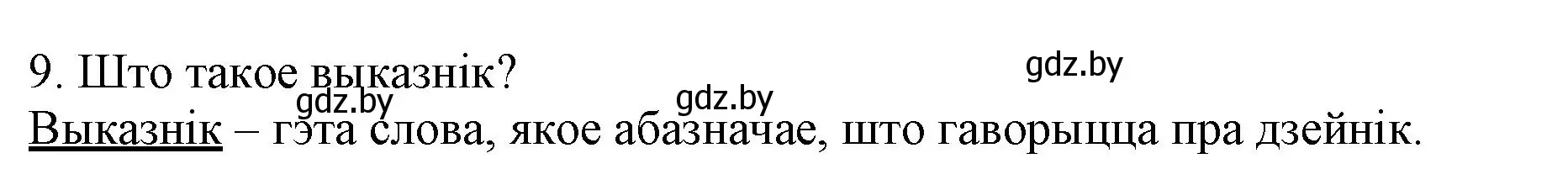 9. Што такое выказнік?

gdz.by

gdz.by

gdz.by

Выказнік – гэта слова, якое абазначае, што гаворыцца пра дзейнік.